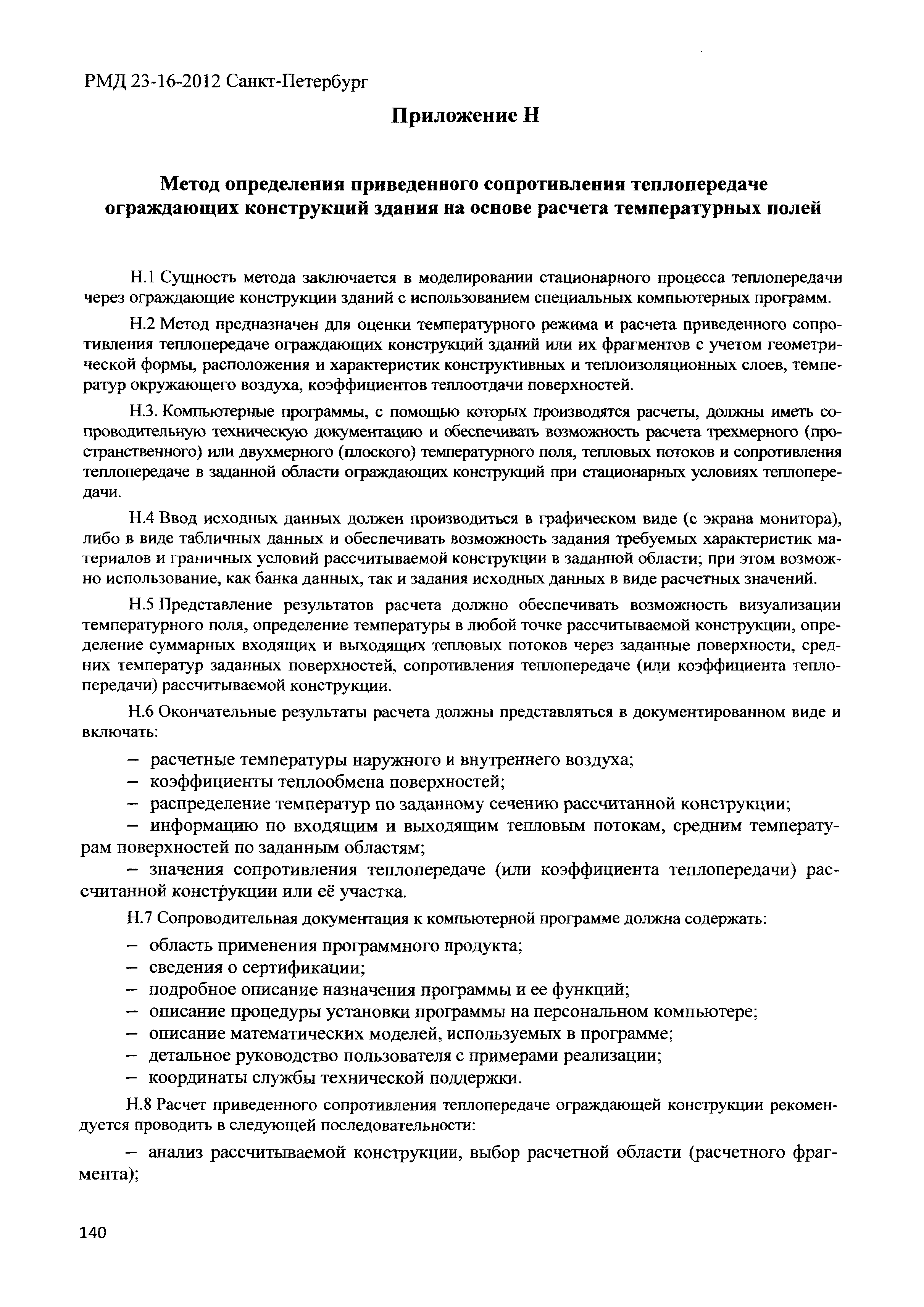 РМД 23-16-2012 Санкт-Петербург

Приложение Н

Метод определения приведенного сопротивления теплопередаче ограждающих конструкций здания на основе расчета температурных полей

Н.1 Сущность метода заключается в моделировании стационарного процесса теплопередачи через ограждающие конструкции зданий с использованием специальных компьютерных программ.

Н.2 Метод предназначен для оценки температурного режима и расчета приведенного сопротивления теплопередаче ограждающих конструкций зданий или их фрагментов с учетом геометрической формы, расположения и характеристик конструктивных и теплоизоляционных слоев, температур окружающего воздуха, коэффициентов теплоотдачи поверхностей.

Н.3. Компьютерные программы, с помощью которых производятся расчеты, должны иметь сопроводительную техническую документацию и обеспечивать возможность расчета трехмерного (пространственного) или двухмерного (плоского) температурного поля, тепловых потоков и сопротивления теплопередаче в заданной области ограждающих конструкций при стационарных условиях теплопередачи.

Н.4 Ввод исходных данных должен производиться в графическом виде (с экрана монитора), либо в виде табличных данных и обеспечивать возможность задания требуемых характеристик материалов и граничных условий рассчитываемой конструкции в заданной области; при этом возможно использование, как банка данных, так и задания исходных данных в виде расчетных значений.

Н.5 Представление результатов расчета должно обеспечивать возможность визуализации температурного поля, определение температуры в любой точке рассчитываемой конструкции, определение суммарных входящих и выходящих тепловых потоков через заданные поверхности, средних температур заданных поверхностей, сопротивления теплопередаче (или коэффициента теплопередачи) рассчитываемой конструкции.

Н.6 Окончательные результаты расчета должны представляться в документированном виде и включать:

– расчетные температуры наружного и внутреннего воздуха;
– коэффициенты теплообмена поверхностей;
– распределение температур по заданному сечению рассчитанной конструкции;
– информацию по входящим и выходящим тепловым потокам, средним температурам поверхностей по заданным областям;
– значения сопротивления теплопередаче (или коэффициента теплопередачи) рассчитанной конструкции или её участка.

Н.7 Сопроводительная документация к компьютерной программе должна содержать:

– область применения программного продукта;
– сведения о сертификации;
– подробное описание назначения программы и ее функций;
– описание процедуры установки программы на персональном компьютере;
– описание математических моделей, используемых в программе;
– детальное руководство пользователя с примерами реализации;
– координаты службы технической поддержки.

Н.8 Расчет приведенного сопротивления теплопередаче ограждающей конструкции рекомендуется проводить в следующей последовательности:

– анализ рассчитываемой конструкции, выбор расчетной области (расчетного фрагмента);

140